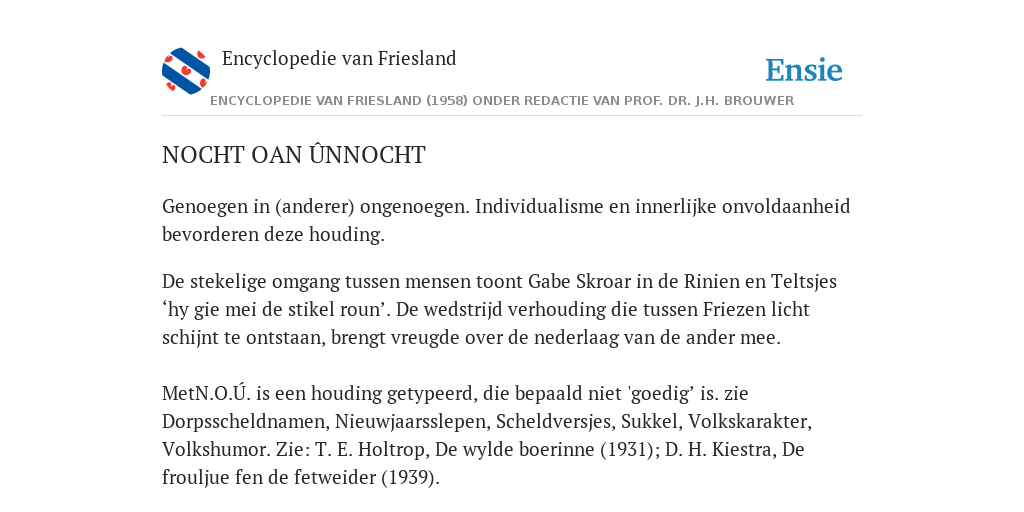 Encyclopedie van Friesland

Ensie

ENCYCLOPEDIE VAN FRIESLAND (1958) ONDER REDACTIE VAN PROF. DR. J.H. BROUWER

NOCHT OAN ÛNNOCHT

Genoegen in (anderer) ongenoegen. Individualisme en innerlijke onvoldaanheid bevorderen deze houding.

De stekelige omgang tussen mensen toont Gabe Skroar in de Rinien en Teltsjes ‘hy gie mei de stikel roun’. De wedstrijd verhouding die tussen Friezen licht schijnt te ontstaan, brengt vreugde over de nederlaag van de ander mee.

MetN.O.Ú. is een houding getypeerd, die bepaald niet 'goedig’ is. zie Dorpsscheldnamen, Nieuwjaarsslepen, Scheldversjes, Sukkel, Volkskarakter, Volkshumor. Zie: T. E. Holtrop, De wylde boerinne (1931); D. H. Kiestra, De frouljue fen de fetweider (1939).